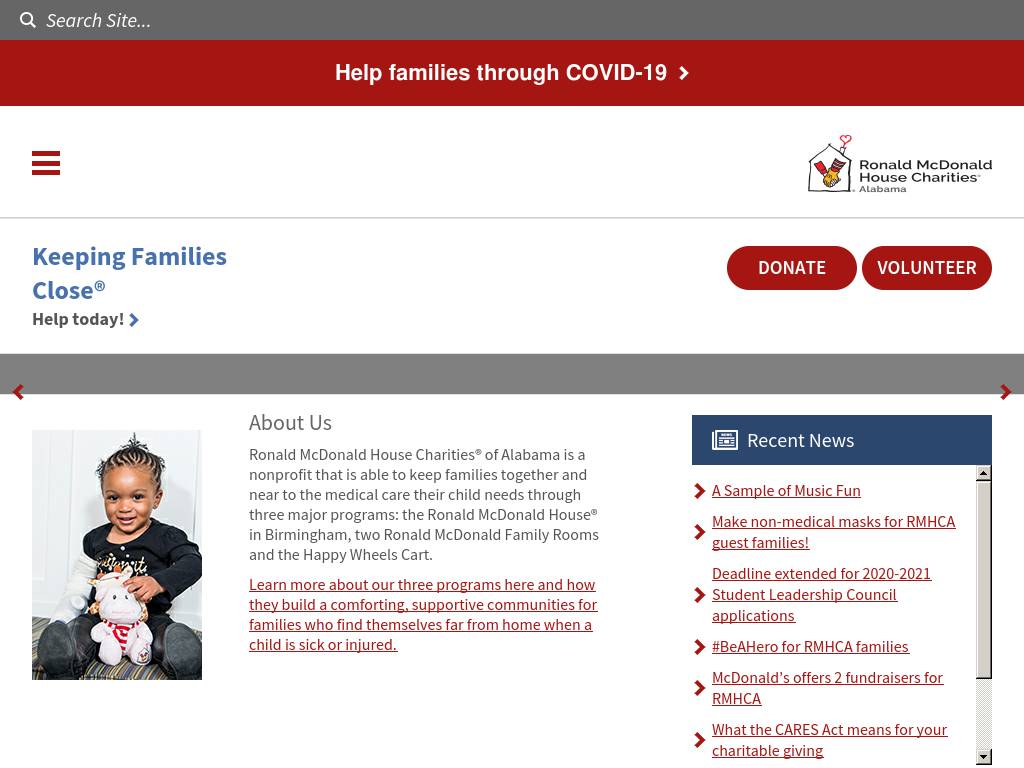 Search Site...

Help families through COVID-19

Ronald McDonald House Charities® Alabama

Keeping Families Close®
Help today!

DONATE
VOLUNTEER

About Us

Ronald McDonald House Charities® of Alabama is a nonprofit that is able to keep families together and near to the medical care their child needs through three major programs: the Ronald McDonald House® in Birmingham, two Ronald McDonald Family Rooms and the Happy Wheels Cart.

Learn more about our three programs here and how they build a comforting, supportive communities for families who find themselves far from home when a child is sick or injured.

Recent News

A Sample of Music Fun

Make non-medical masks for RMHCA guest families!

Deadline extended for 2020-2021 Student Leadership Council applications

#BeAHero for RMHCA families

McDonald's offers 2 fundraisers for RMHCA

What the CARES Act means for your charitable giving